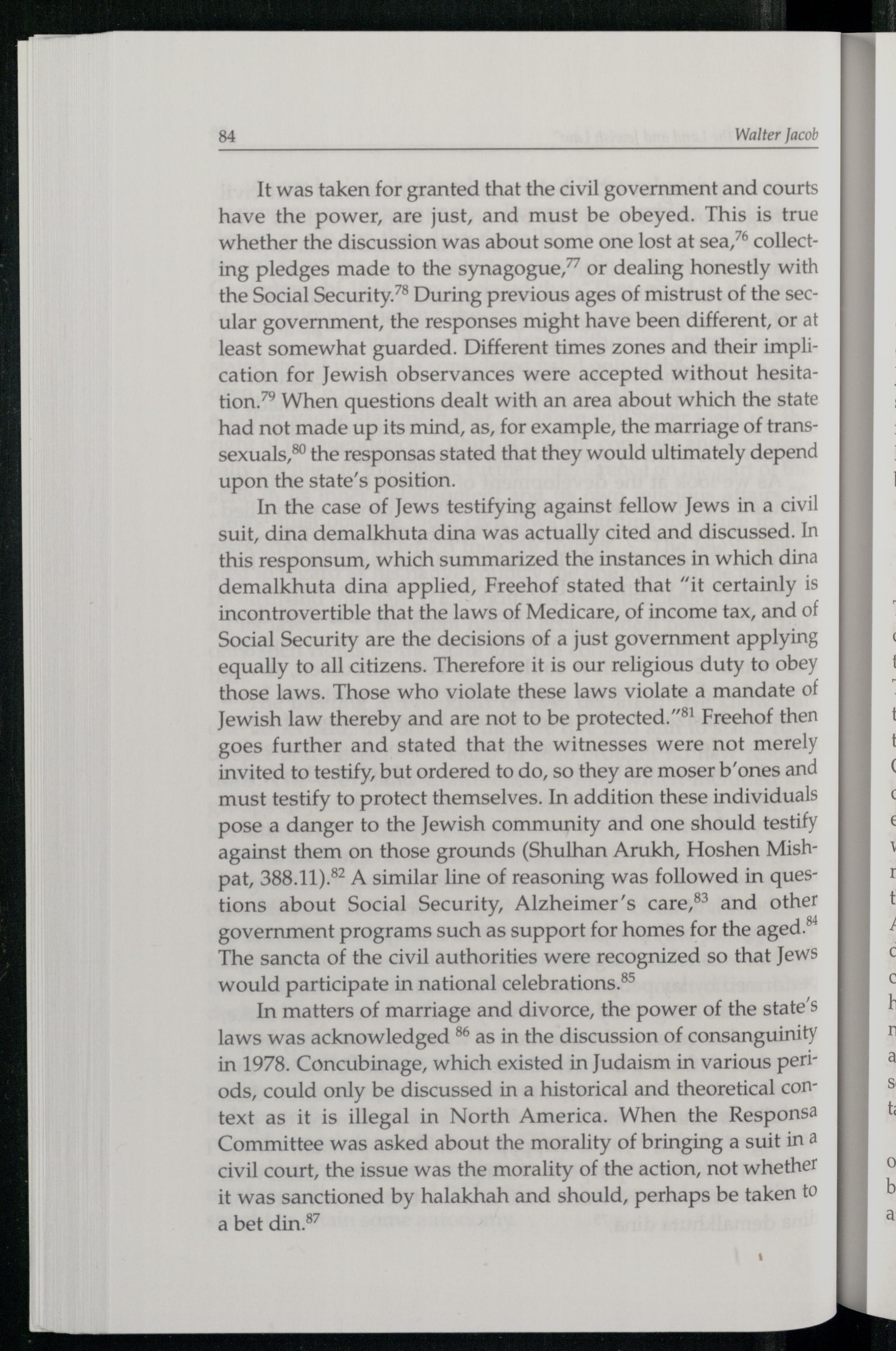 84 Walter Jacob

It was taken for granted that the civil government and courts have the power, are just, and must be obeyed. This is true whether the discussion was about some one lost at sea,$^{76}$ collecting pledges made to the synagogue,$^{77}$ or dealing honestly with the Social Security.$^{78}$ During previous ages of mistrust of the secular government, the responses might have been different, or at least somewhat guarded. Different times zones and their implication for Jewish observances were accepted without hesitation.$^{79}$ When questions dealt with an area about which the state had not made up its mind, as, for example, the marriage of transsexuals,$^{80}$ the responsas stated that they would ultimately depend upon the state's position.

In the case of Jews testifying against fellow Jews in a civil suit, dina demalkhuta dina was actually cited and discussed. In this responsum, which summarized the instances in which dina demalkhuta dina applied, Freehof stated that "it certainly is incontrovertible that the laws of Medicare, of income tax, and of Social Security are the decisions of a just government applying equally to all citizens. Therefore it is our religious duty to obey those laws. Those who violate these laws violate a mandate of Jewish law thereby and are not to be protected."$^{81}$ Freehof then goes further and stated that the witnesses were not merely invited to testify, but ordered to do, so they are moser b'ones and must testify to protect themselves. In addition these individuals pose a danger to the Jewish community and one should testify against them on those grounds (Shulhan Arukh, Hoshen Mishpat, 388.11).$^{82}$ A similar line of reasoning was followed in questions about Social Security, Alzheimer's care,$^{83}$ and other government programs such as support for homes for the aged.$^{84}$ The sancta of the civil authorities were recognized so that Jews would participate in national celebrations.$^{85}$

In matters of marriage and divorce, the power of the state's laws was acknowledged $^{86}$ as in the discussion of consanguinity in 1978. Concubinage, which existed in Judaism in various periods, could only be discussed in a historical and theoretical context as it is illegal in North America. When the Responsa Committee was asked about the morality of bringing a suit in a civil court, the issue was the morality of the action, not whether it was sanctioned by halakhah and should, perhaps be taken to a bet din.$^{87}$